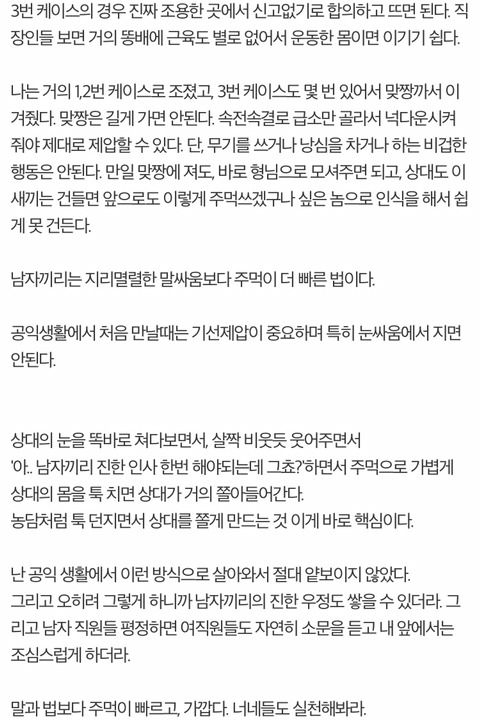 3번 케이스의 경우 진짜 조용한 곳에서 신고없기로 합의하고 뜨면 된다. 직장인들 보면 거의 똥배에 근육도 별로 없어서 운동한 몸이면 이기기 쉽다.

나는 거의 1,2번 케이스로 조졌고, 3번 케이스도 몇 번 있어서 맞짱까서 이겨줬다. 맞짱은 길게 가면 안된다. 속전속결로 급소만 골라서 넉다운시켜줘야 제대로 제압할 수 있다. 단, 무기를 쓰거나 낭심을 차거나 하는 비겁한 행동은 안된다. 만일 맞짱에 져도, 바로 형님으로 모셔주면 되고, 상대도 이 새끼는 건들면 앞으로도 이렇게 주먹쓰겠구나 싶은 놈으로 인식을 해서 쉽게 못 건든다.

남자끼리는 지리멸렬한 말싸움보다 주먹이 더 빠른 법이다.

공익생활에서 처음 만날때는 기선제압이 중요하며 특히 눈싸움에서 지면 안된다.

상대의 눈을 똑바로 쳐다보면서, 살짝 비웃듯 웃어주면서
'아.. 남자끼리 진한 인사 한번 해야되는데 그쵸?'하면서 주먹으로 가볍게 상대의 몸을 툭 치면 상대가 거의 쫄아들어간다.
농담처럼 툭 던지면서 상대를 쫄게 만드는 것 이게 바로 핵심이다.

난 공익 생활에서 이런 방식으로 살아와서 절대 얕보이지 않았다.
그리고 오히려 그렇게 하니까 남자끼리의 진한 우정도 쌓을 수 있더라. 그리고 남자 직원들 평정하면 여직원들도 자연히 소문을 듣고 내 앞에서는 조심스럽게 하더라.

말과 법보다 주먹이 빠르고, 가깝다. 너네들도 실천해봐라.